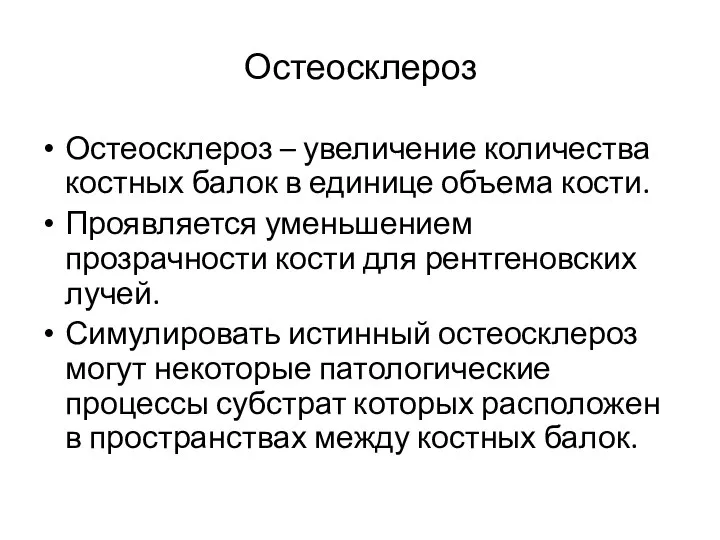 Остеосклероз

• Остеосклероз – увеличение количества костных балок в единице объема кости.
• Проявляется уменьшением прозрачности кости для рентгеновских лучей.
• Симулировать истинный остеосклероз могут некоторые патологические процессы субстрат которых расположен в пространствах между костных балок.